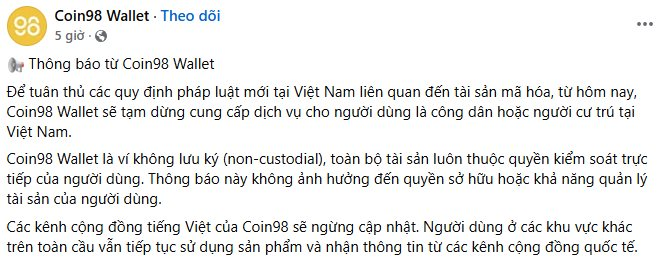 Coin98 Wallet · Theo dõi
5 giờ ·

Thông báo từ Coin98 Wallet

Để tuân thủ các quy định pháp luật mới tại Việt Nam liên quan đến tài sản mã hóa, từ hôm nay, Coin98 Wallet sẽ tạm dừng cung cấp dịch vụ cho người dùng là công dân hoặc người cư trú tại Việt Nam.

Coin98 Wallet là ví không lưu ký (non-custodial), toàn bộ tài sản luôn thuộc quyền kiểm soát trực tiếp của người dùng. Thông báo này không ảnh hưởng đến quyền sở hữu hoặc khả năng quản lý tài sản của người dùng.

Các kênh cộng đồng tiếng Việt của Coin98 sẽ ngừng cập nhật. Người dùng ở các khu vực khác trên toàn cầu vẫn tiếp tục sử dụng sản phẩm và nhận thông tin từ các kênh cộng đồng quốc tế.